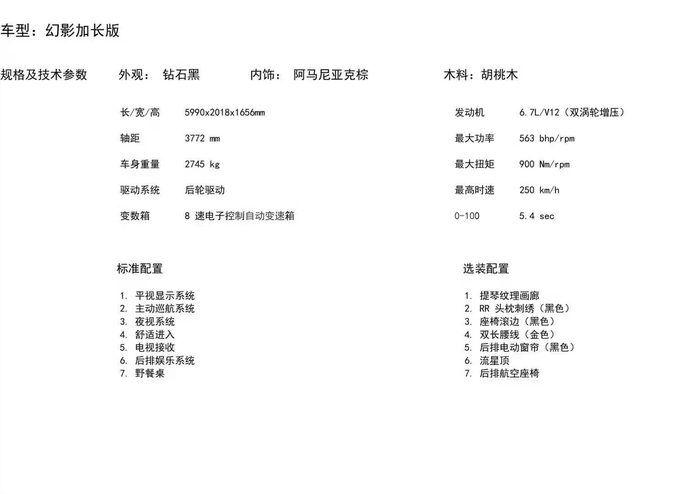 车型：幻影加长版

规格及技术参数　外观：钻石黑　内饰：阿马尼亚克棕　木料：胡桃木

长/宽/高　5990x2018x1656mm
轴距　3772 mm
车身重量　2745 kg
驱动系统　后轮驱动
变数箱　8 速电子控制自动变速箱

发动机　6.7L/V12（双涡轮增压）
最大功率　563 bhp/rpm
最大扭矩　900 Nm/rpm
最高时速　250 km/h
0-100　5.4 sec

标准配置

1. 平视显示系统
2. 主动巡航系统
3. 夜视系统
4. 舒适进入
5. 电视接收
6. 后排娱乐系统
7. 野餐桌

选装配置

1. 提琴纹理画廊
2. RR 头枕刺绣（黑色）
3. 座椅滚边（黑色）
4. 双长腰线（金色）
5. 后排电动窗帘（黑色）
6. 流星顶
7. 后排航空座椅